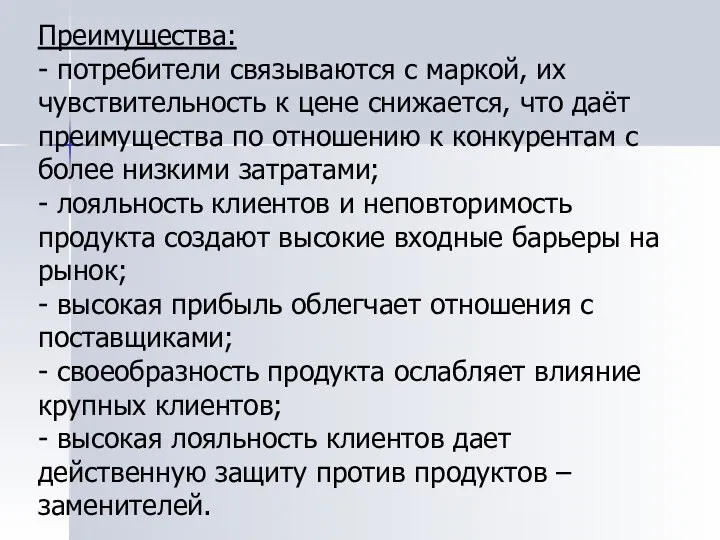 Преимущества:
- потребители связываются с маркой, их чувствительность к цене снижается, что даёт преимущества по отношению к конкурентам с более низкими затратами;
- лояльность клиентов и неповторимость продукта создают высокие входные барьеры на рынок;
- высокая прибыль облегчает отношения с поставщиками;
- своеобразность продукта ослабляет влияние крупных клиентов;
- высокая лояльность клиентов дает действенную защиту против продуктов – заменителей.